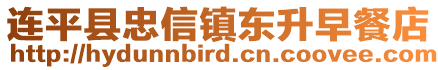 连平县忠信镇东升早餐店
http://hydunnbird.cn.coovee.com